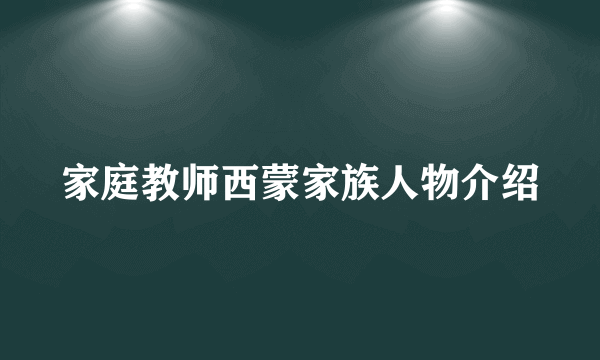 家庭教师西蒙家族人物介绍